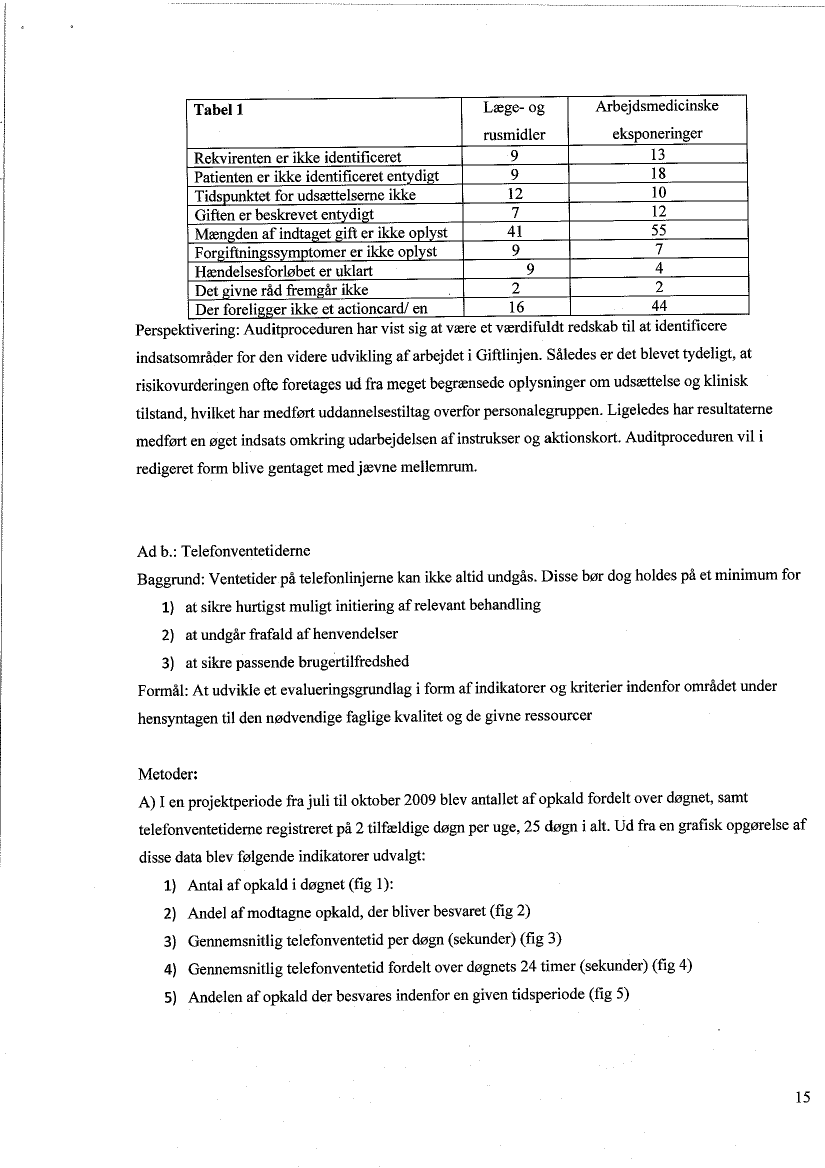 | Tabel 1 | Læge- og rusmidler | Arbejdsmedicinske eksponeringer |
|---|---|---|
| Rekvirenten er ikke identificeret | 9 | 13 |
| Patienten er ikke identificeret entydigt | 9 | 18 |
| Tidspunktet for udsættelserne ikke | 12 | 10 |
| Giften er beskrevet entydigt | 7 | 12 |
| Mængden af indtaget gift er ikke oplyst | 41 | 55 |
| Forgiftningssymptomer er ikke oplyst | 9 | 7 |
| Hændelsesforløbet er uklart | 9 | 4 |
| Det givne råd fremgår ikke | 2 | 2 |
| Der foreligger ikke et actioncard/ en | 16 | 44 |

Perspektivering: Auditproceduren har vist sig at være et værdifuldt redskab til at identificere indsatsområder for den videre udvikling af arbejdet i Giftlinjen. Således er det blevet tydeligt, at risikovurderingen ofte foretages ud fra meget begrænsede oplysninger om udsættelse og klinisk tilstand, hvilket har medført uddannelsestiltag overfor personalegruppen. Ligeledes har resultaterne medført en øget indsats omkring udarbejdelsen af instrukser og aktionskort. Auditproceduren vil i redigeret form blive gentaget med jævne mellemrum.

Ad b.: Telefonventetiderne

Baggrund: Ventetider på telefonlinjerne kan ikke altid undgås. Disse bør dog holdes på et minimum for
1) at sikre hurtigst muligt initiering af relevant behandling
2) at undgår frafald af henvendelser
3) at sikre passende brugertilfredshed

Formål: At udvikle et evalueringsgrundlag i form af indikatorer og kriterier indenfor området under hensyntagen til den nødvendige faglige kvalitet og de givne ressourcer

Metoder:

A) I en projektperiode fra juli til oktober 2009 blev antallet af opkald fordelt over døgnet, samt telefonventetiderne registreret på 2 tilfældige døgn per uge, 25 døgn i alt. Ud fra en grafisk opgørelse af disse data blev følgende indikatorer udvalgt:
1) Antal af opkald i døgnet (fig 1):
2) Andel af modtagne opkald, der bliver besvaret (fig 2)
3) Gennemsnitlig telefonventetid per døgn (sekunder) (fig 3)
4) Gennemsnitlig telefonventetid fordelt over døgnets 24 timer (sekunder) (fig 4)
5) Andelen af opkald der besvares indenfor en given tidsperiode (fig 5)

15